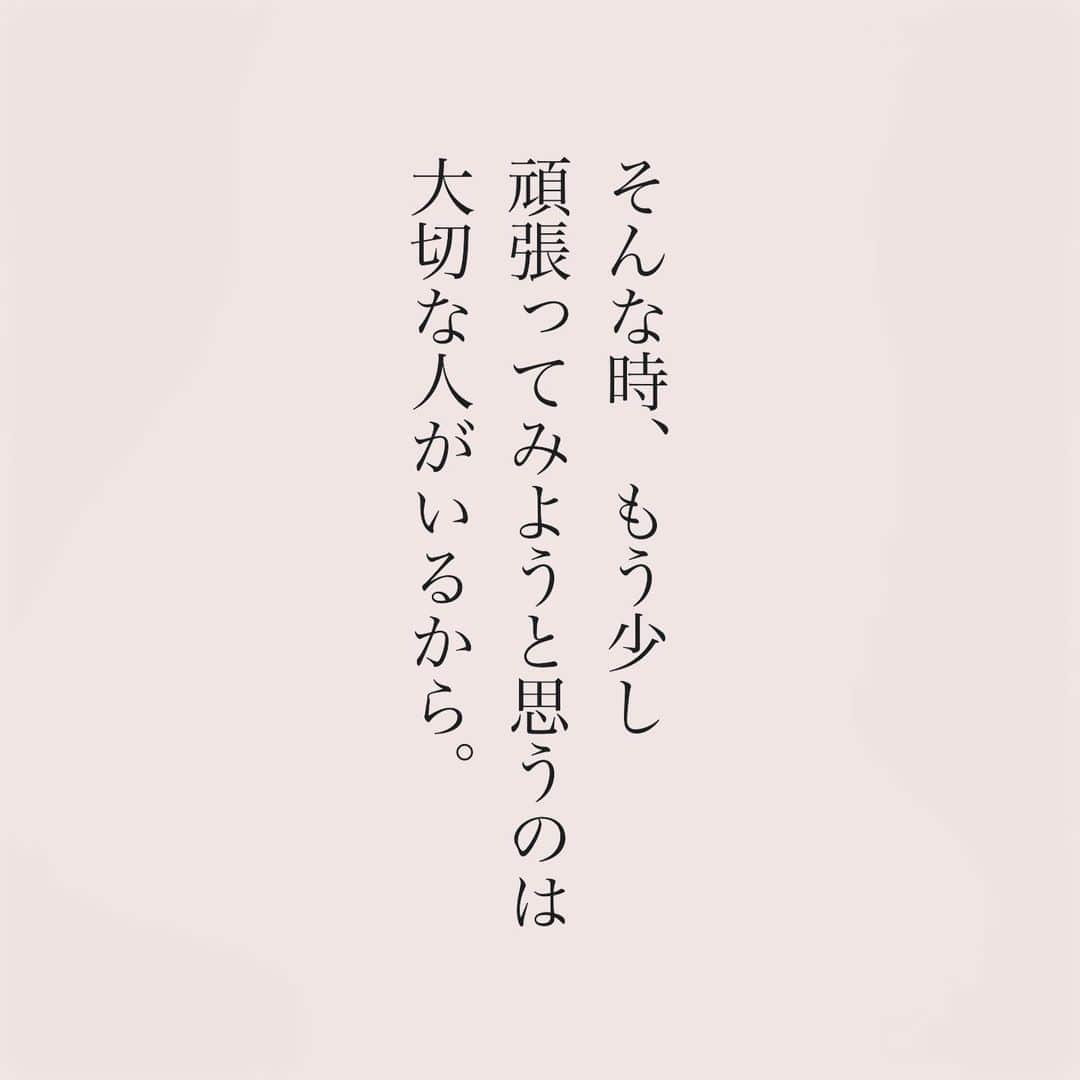 そんな時、もう少し
頑張ってみようと思うのは
大切な人がいるから。